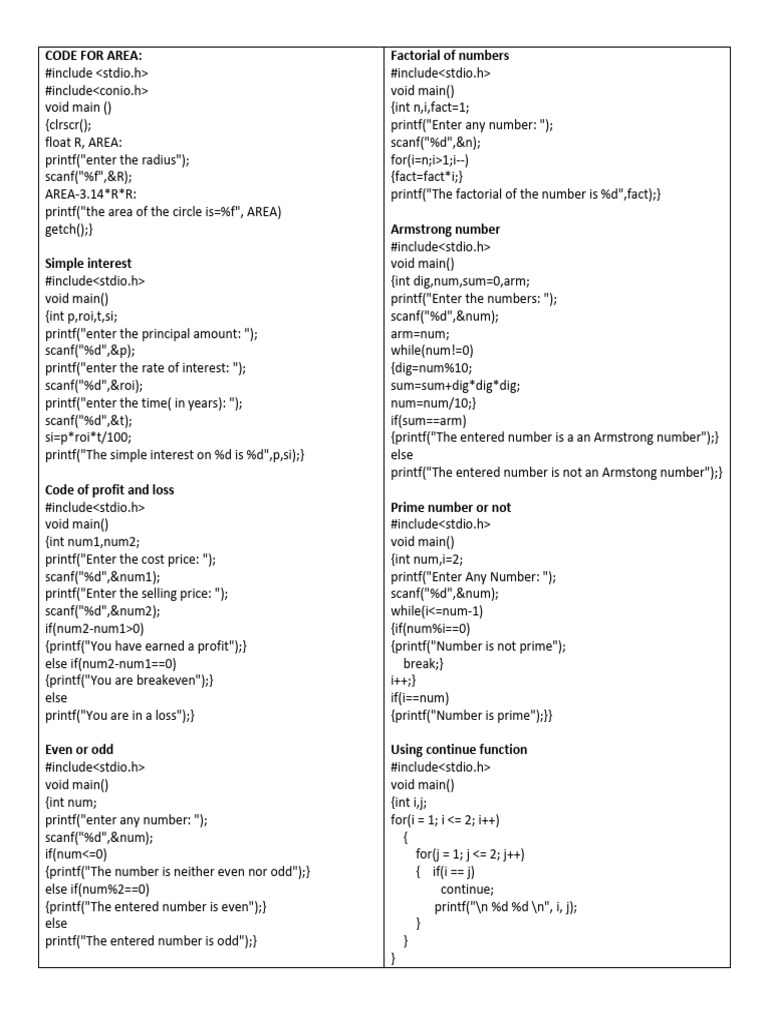 CODE FOR AREA:
#include <stdio.h>
#include<conio.h>
void main ()
{clrscr();
float R, AREA:
printf("enter the radius");
scanf("%f",&R);
AREA-3.14*R*R:
printf("the area of the circle is=%f", AREA)
getch();}

Simple interest
#include<stdio.h>
void main()
{int p,roi,t,si;
printf("enter the principal amount: ");
scanf("%d",&p);
printf("enter the rate of interest: ");
scanf("%d",&roi);
printf("enter the time( in years): ");
scanf("%d",&t);
si=p*roi*t/100;
printf("The simple interest on %d is %d",p,si);}

Code of profit and loss
#include<stdio.h>
void main()
{int num1,num2;
printf("Enter the cost price: ");
scanf("%d",&num1);
printf("Enter the selling price: ");
scanf("%d",&num2);
if(num2-num1>0)
{printf("You have earned a profit");}
else if(num2-num1==0)
{printf("You are breakeven");}
else
printf("You are in a loss");}

Even or odd
#include<stdio.h>
void main()
{int num;
printf("enter any number: ");
scanf("%d",&num);
if(num<=0)
{printf("The number is neither even nor odd");}
else if(num%2==0)
{printf("The entered number is even");}
else
printf("The entered number is odd");}

Factorial of numbers
#include<stdio.h>
void main()
{int n,i,fact=1;
printf("Enter any number: ");
scanf("%d",&n);
for(i=n;i>1;i--)
{fact=fact*i;}
printf("The factorial of the number is %d",fact);}

Armstrong number
#include<stdio.h>
void main()
{int dig,num,sum=0,arm;
printf("Enter the numbers: ");
scanf("%d",&num);
arm=num;
while(num!=0)
{dig=num%10;
sum=sum+dig*dig*dig;
num=num/10;}
if(sum==arm)
{printf("The entered number is a an Armstrong number");}
else
printf("The entered number is not an Armstong number");}

Prime number or not
#include<stdio.h>
void main()
{int num,i=2;
printf("Enter Any Number: ");
scanf("%d",&num);
while(i<=num-1)
{if(num%i==0)
{printf("Number is not prime");
break;}
i++;}
if(i==num)
{printf("Number is prime");}}

Using continue function
#include<stdio.h>
void main()
{int i,j;
for(i = 1; i <= 2; i++)
{
for(j = 1; j <= 2; j++)
{ if(i == j)
continue;
printf("\n %d %d \n", i, j);
}
}
}